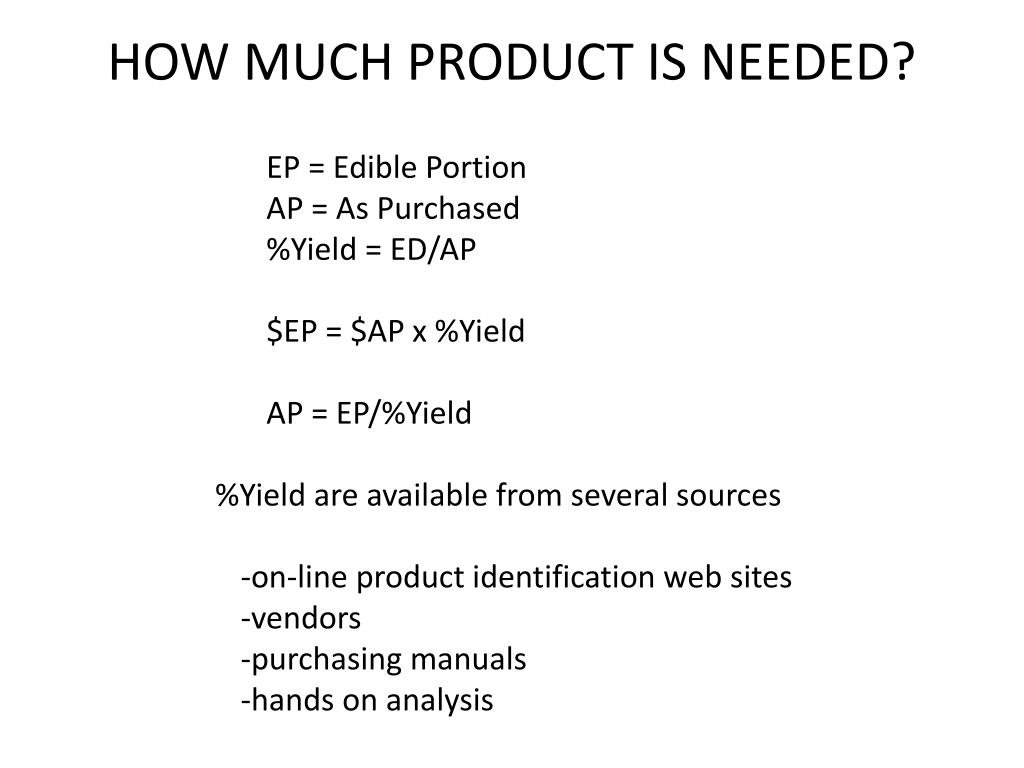 HOW MUCH PRODUCT IS NEEDED?

EP = Edible Portion
AP = As Purchased
%Yield = ED/AP

\$EP = \$AP x %Yield

AP = EP/%Yield

%Yield are available from several sources

-on-line product identification web sites
-vendors
-purchasing manuals
-hands on analysis